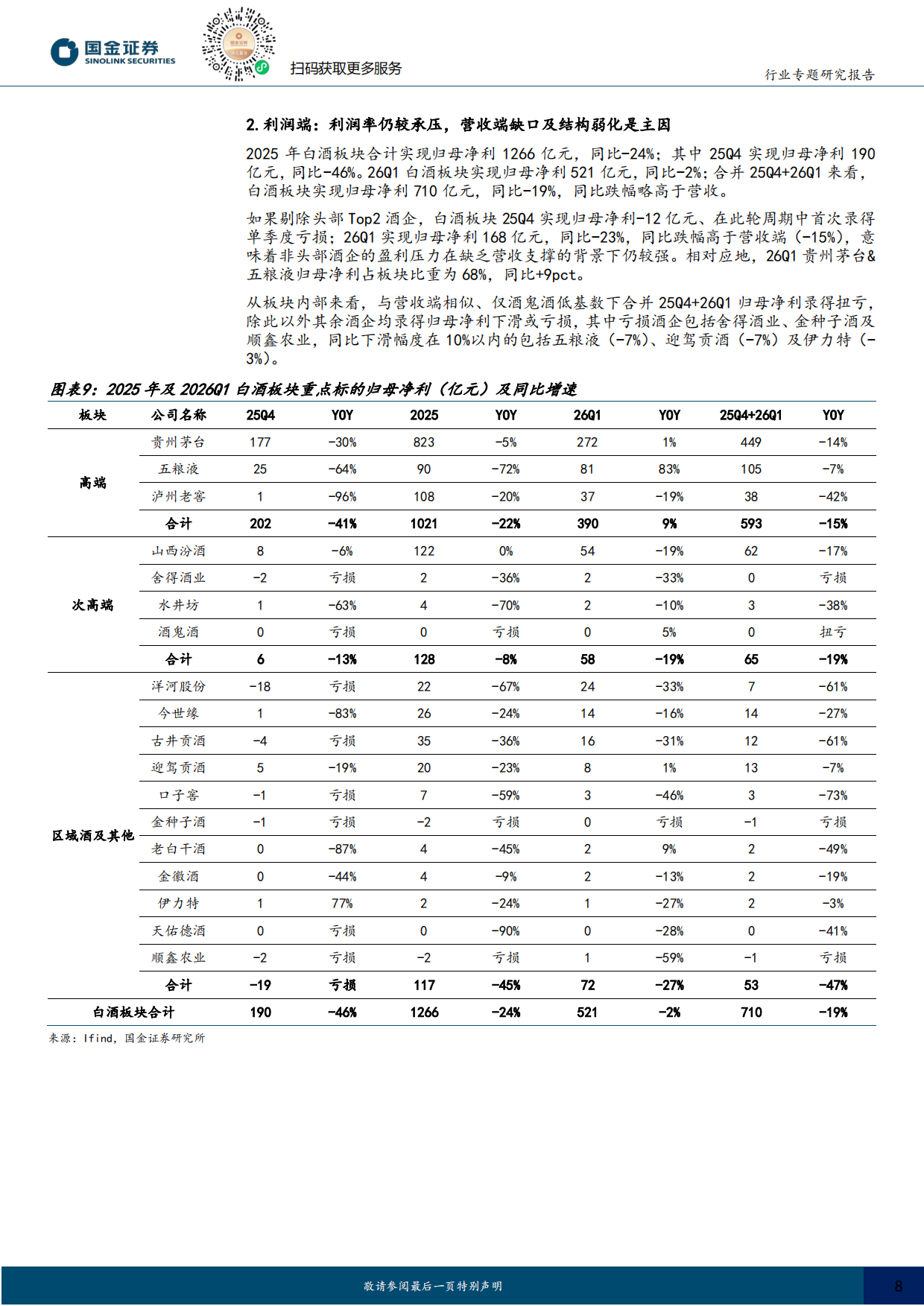 国金证券
SINOLINK SECURITIES

扫码获取更多服务

行业专题研究报告

2. 利润端：利润率仍较承压，营收端缺口及结构弱化是主因

2025 年白酒板块合计实现归母净利 1266 亿元，同比-24%；其中 25Q4 实现归母净利 190 亿元，同比-46%。26Q1 白酒板块实现归母净利 521 亿元，同比-2%；合并 25Q4+26Q1 来看，白酒板块实现归母净利 710 亿元，同比-19%，同比跌幅略高于营收。

如果剔除头部 Top2 酒企，白酒板块 25Q4 实现归母净利-12 亿元、在此轮周期中首次录得单季度亏损；26Q1 实现归母净利 168 亿元，同比-23%，同比跌幅高于营收端（-15%），意味着非头部酒企的盈利压力在缺乏营收支撑的背景下仍较强。相对应地，26Q1 贵州茅台&五粮液归母净利占板块比重为 68%，同比+9pct。

从板块内部来看，与营收端相似、仅酒鬼酒低基数下合并 25Q4+26Q1 归母净利录得扭亏，除此以外其余酒企均录得归母净利下滑或亏损，其中亏损酒企包括舍得酒业、金种子酒及顺鑫农业，同比下滑幅度在 10%以内的包括五粮液（-7%）、迎驾贡酒（-7%）及伊力特（-3%）。

图表9：2025 年及 2026Q1 白酒板块重点标的归母净利（亿元）及同比增速

| 板块 | 公司名称 | 25Q4 | YOY | 2025 | YOY | 26Q1 | YOY | 25Q4+26Q1 | YOY |
|---|---|---|---|---|---|---|---|---|---|
| 高端 | 贵州茅台 | 177 | -30% | 823 | -5% | 272 | 1% | 449 | -14% |
| | 五粮液 | 25 | -64% | 90 | -72% | 81 | 83% | 105 | -7% |
| | 泸州老窖 | 1 | -96% | 108 | -20% | 37 | -19% | 38 | -42% |
| | 合计 | 202 | -41% | 1021 | -22% | 390 | 9% | 593 | -15% |
| 次高端 | 山西汾酒 | 8 | -6% | 122 | 0% | 54 | -19% | 62 | -17% |
| | 舍得酒业 | -2 | 亏损 | 2 | -36% | 2 | -33% | 0 | 亏损 |
| | 水井坊 | 1 | -63% | 4 | -70% | 2 | -10% | 3 | -38% |
| | 酒鬼酒 | 0 | 亏损 | 0 | 亏损 | 0 | 5% | 0 | 扭亏 |
| | 合计 | 6 | -13% | 128 | -8% | 58 | -19% | 65 | -19% |
| 区域酒及其他 | 洋河股份 | -18 | 亏损 | 22 | -67% | 24 | -33% | 7 | -61% |
| | 今世缘 | 1 | -83% | 26 | -24% | 14 | -16% | 14 | -27% |
| | 古井贡酒 | -4 | 亏损 | 35 | -36% | 16 | -31% | 12 | -61% |
| | 迎驾贡酒 | 5 | -19% | 20 | -23% | 8 | 1% | 13 | -7% |
| | 口子窖 | -1 | 亏损 | 7 | -59% | 3 | -46% | 3 | -73% |
| | 金种子酒 | -1 | 亏损 | -2 | 亏损 | 0 | 亏损 | -1 | 亏损 |
| | 老白干酒 | 0 | -87% | 4 | -45% | 2 | 9% | 2 | -49% |
| | 金徽酒 | 0 | -44% | 4 | -9% | 2 | -13% | 2 | -19% |
| | 伊力特 | 1 | 77% | 2 | -24% | 1 | -27% | 2 | -3% |
| | 天佑德酒 | 0 | 亏损 | 0 | -90% | 0 | -28% | 0 | -41% |
| | 顺鑫农业 | -2 | 亏损 | -2 | 亏损 | 1 | -59% | -1 | 亏损 |
| | 合计 | -19 | 亏损 | 117 | -45% | 72 | -27% | 53 | -47% |
| 白酒板块合计 | | 190 | -46% | 1266 | -24% | 521 | -2% | 710 | -19% |

来源：Ifind，国金证券研究所

敬请参阅最后一页特别声明

8